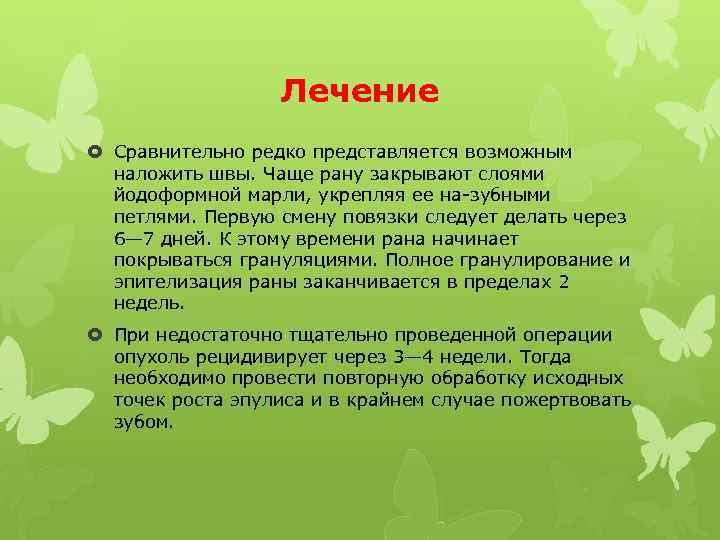 Лечение

Сравнительно редко представляется возможным наложить швы. Чаще рану закрывают слоями йодоформной марли, укрепляя ее на-зубными петлями. Первую смену повязки следует делать через 6—7 дней. К этому времени рана начинает покрываться грануляциями. Полное гранулирование и эпителизация раны заканчивается в пределах 2 недель.

При недостаточно тщательно проведенной операции опухоль рецидивирует через 3—4 недели. Тогда необходимо провести повторную обработку исходных точек роста эпулиса и в крайнем случае пожертвовать зубом.